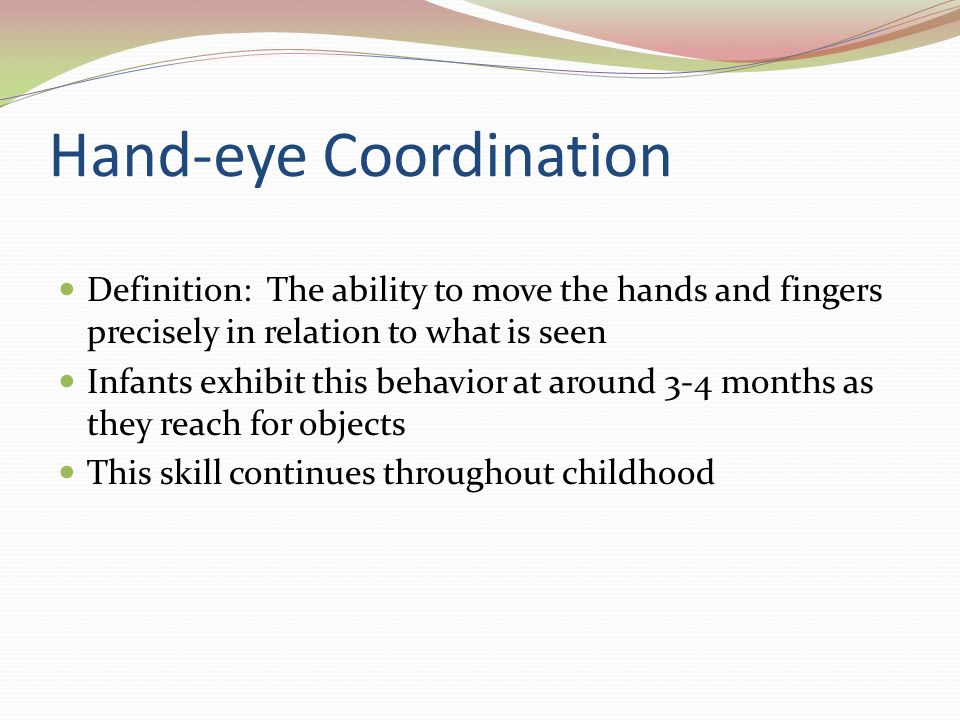 Hand-eye Coordination

- Definition: The ability to move the hands and fingers precisely in relation to what is seen
- Infants exhibit this behavior at around 3-4 months as they reach for objects
- This skill continues throughout childhood